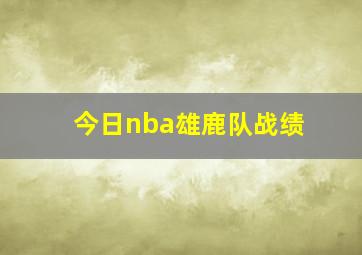 今日nba雄鹿队战绩